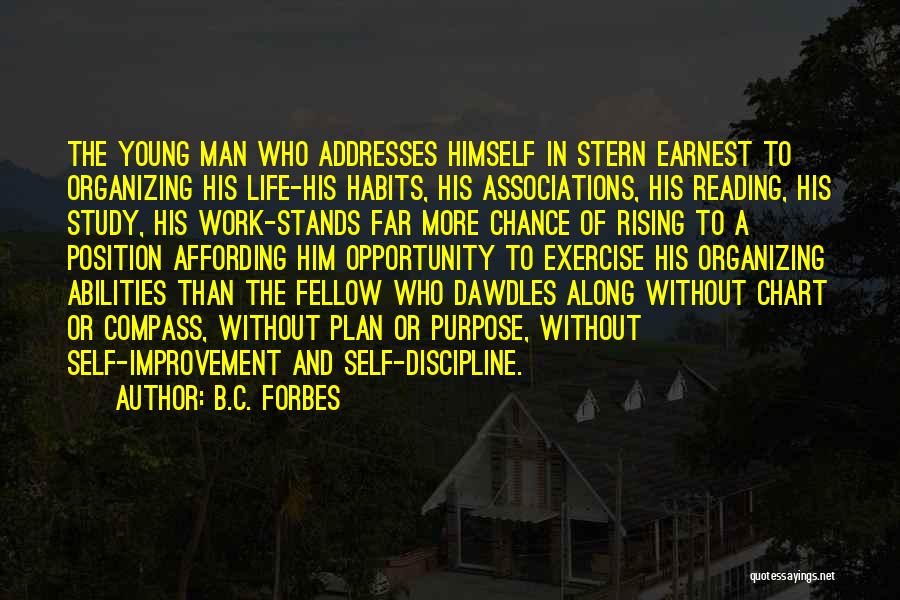 THE YOUNG MAN WHO ADDRESSES HIMSELF IN STERN EARNEST TO ORGANIZING HIS LIFE-HIS HABITS, HIS ASSOCIATIONS, HIS READING, HIS STUDY, HIS WORK-STANDS FAR MORE CHANCE OF RISING TO A POSITION AFFORDING HIM OPPORTUNITY TO EXERCISE HIS ORGANIZING ABILITIES THAN THE FELLOW WHO DAWDLES ALONG WITHOUT CHART OR COMPASS, WITHOUT PLAN OR PURPOSE, WITHOUT SELF-IMPROVEMENT AND SELF-DISCIPLINE.

AUTHOR: B.C. FORBES

quotessayings.net